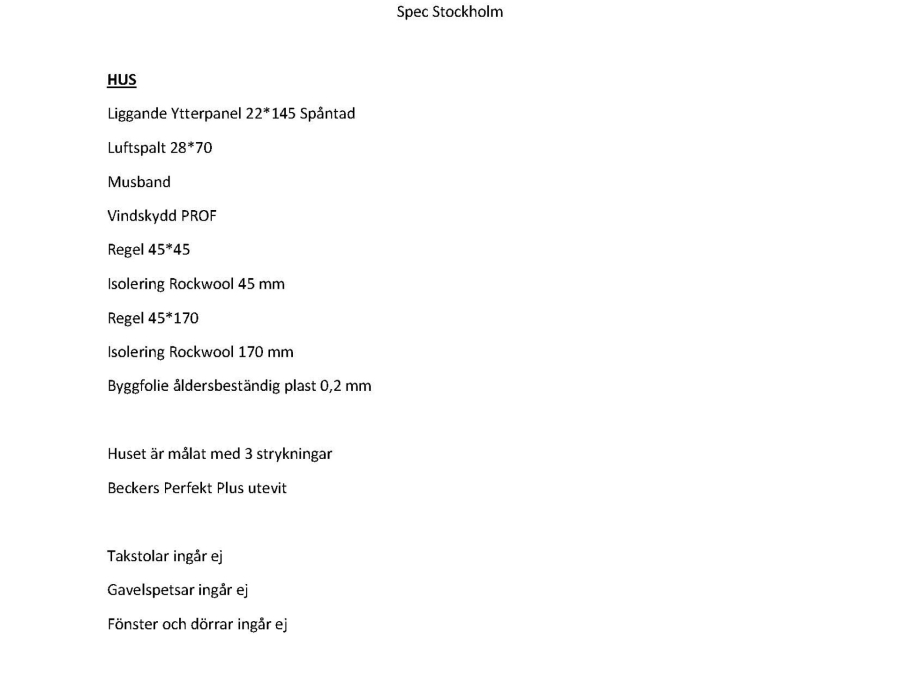 Spec Stockholm

HUS

Liggande Ytterpanel 22*145 Spåntad

Luftspalt 28*70

Musband

Vindskydd PROF

Regel 45*45

Isolering Rockwool 45 mm

Regel 45*170

Isolering Rockwool 170 mm

Byggfolie åldersbeständig plast 0,2 mm

Huset är målat med 3 strykningar

Beckers Perfekt Plus utevit

Takstolar ingår ej

Gavelspetsar ingår ej

Fönster och dörrar ingår ej